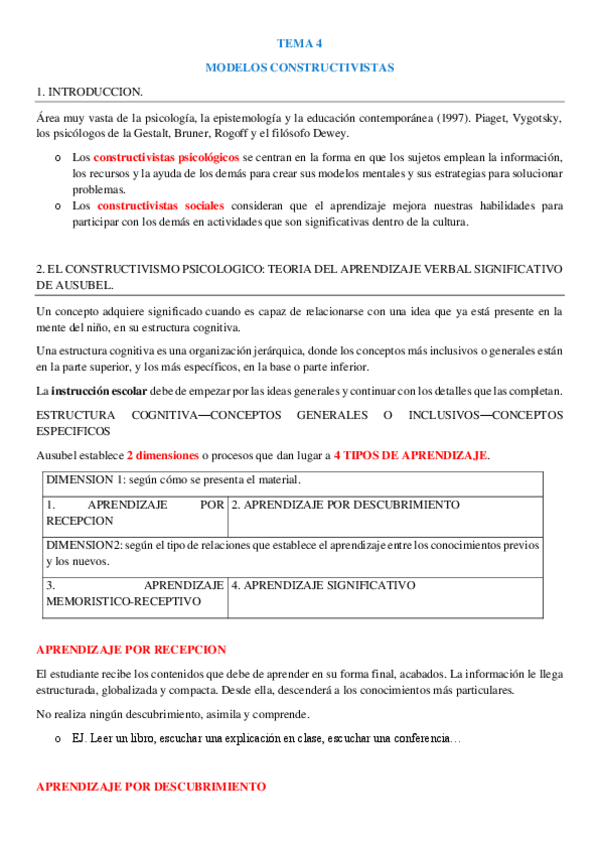 TEMA 4

MODELOS CONSTRUCTIVISTAS

1. INTRODUCCION.

Área muy vasta de la psicología, la epistemología y la educación contemporánea (1997). Piaget, Vygotsky, los psicólogos de la Gestalt, Bruner, Rogoff y el filósofo Dewey.

o Los constructivistas psicológicos se centran en la forma en que los sujetos emplean la información, los recursos y la ayuda de los demás para crear sus modelos mentales y sus estrategias para solucionar problemas.
o Los constructivistas sociales consideran que el aprendizaje mejora nuestras habilidades para participar con los demás en actividades que son significativas dentro de la cultura.

2. EL CONSTRUCTIVISMO PSICOLOGICO: TEORIA DEL APRENDIZAJE VERBAL SIGNIFICATIVO DE AUSUBEL.

Un concepto adquiere significado cuando es capaz de relacionarse con una idea que ya está presente en la mente del niño, en su estructura cognitiva.

Una estructura cognitiva es una organización jerárquica, donde los conceptos más inclusivos o generales están en la parte superior, y los más específicos, en la base o parte inferior.

La instrucción escolar debe de empezar por las ideas generales y continuar con los detalles que las completan.

ESTRUCTURA COGNITIVA—CONCEPTOS GENERALES O INCLUSIVOS—CONCEPTOS ESPECIFICOS

Ausubel establece 2 dimensiones o procesos que dan lugar a 4 TIPOS DE APRENDIZAJE.

| DIMENSION 1: según cómo se presenta el material. | |
|---|---|
| 1. APRENDIZAJE POR RECEPCION | 2. APRENDIZAJE POR DESCUBRIMIENTO |
| DIMENSION2: según el tipo de relaciones que establece el aprendizaje entre los conocimientos previos y los nuevos. | |
| 3. APRENDIZAJE MEMORISTICO-RECEPTIVO | 4. APRENDIZAJE SIGNIFICATIVO |

APRENDIZAJE POR RECEPCION

El estudiante recibe los contenidos que debe de aprender en su forma final, acabados. La información le llega estructurada, globalizada y compacta. Desde ella, descenderá a los conocimientos más particulares.

No realiza ningún descubrimiento, asimila y comprende.

o EJ. Leer un libro, escuchar una explicación en clase, escuchar una conferencia…

APRENDIZAJE POR DESCUBRIMIENTO